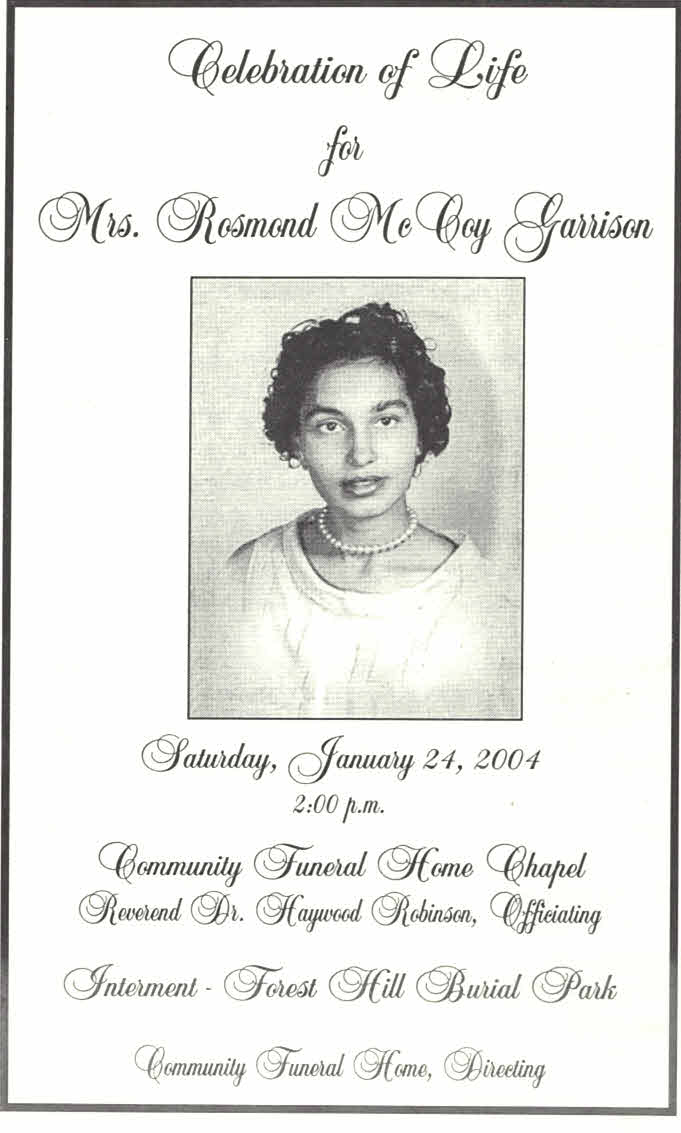 Celebration of Life
for
Mrs. Rosmond McCoy Garrison

Saturday, January 24, 2004
2:00 p.m.

Community Funeral Home Chapel
Reverend Dr. Haywood Robinson, Officiating

Interment - Forest Hill Burial Park

Community Funeral Home, Directing